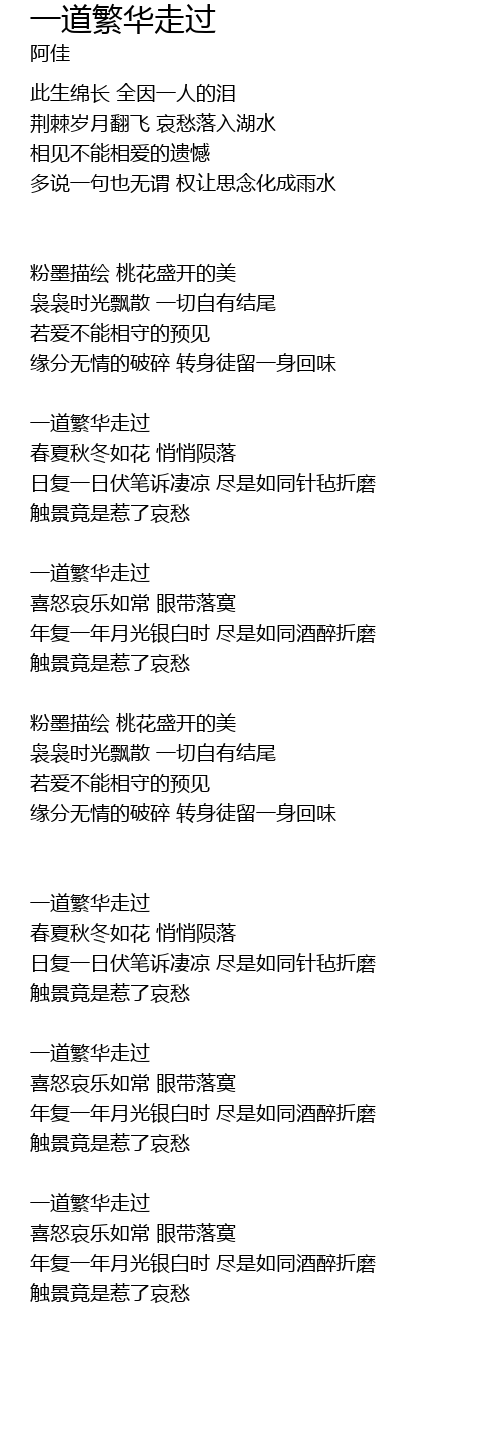 一道繁华走过
阿佳

此生绵长 全因一人的泪
荆棘岁月翻飞 哀愁落入湖水
相见不能相爱的遗憾
多说一句也无谓 权让思念化成雨水

粉墨描绘 桃花盛开的美
袅袅时光飘散 一切自有结尾
若爱不能相守的预见
缘分无情的破碎 转身徒留一身回味

一道繁华走过
春夏秋冬如花 悄悄陨落
日复一日伏笔诉凄凉 尽是如同针毡折磨
触景竟是惹了哀愁

一道繁华走过
喜怒哀乐如常 眼带落寞
年复一年月光银白时 尽是如同酒醉折磨
触景竟是惹了哀愁

粉墨描绘 桃花盛开的美
袅袅时光飘散 一切自有结尾
若爱不能相守的预见
缘分无情的破碎 转身徒留一身回味

一道繁华走过
春夏秋冬如花 悄悄陨落
日复一日伏笔诉凄凉 尽是如同针毡折磨
触景竟是惹了哀愁

一道繁华走过
喜怒哀乐如常 眼带落寞
年复一年月光银白时 尽是如同酒醉折磨
触景竟是惹了哀愁

一道繁华走过
喜怒哀乐如常 眼带落寞
年复一年月光银白时 尽是如同酒醉折磨
触景竟是惹了哀愁